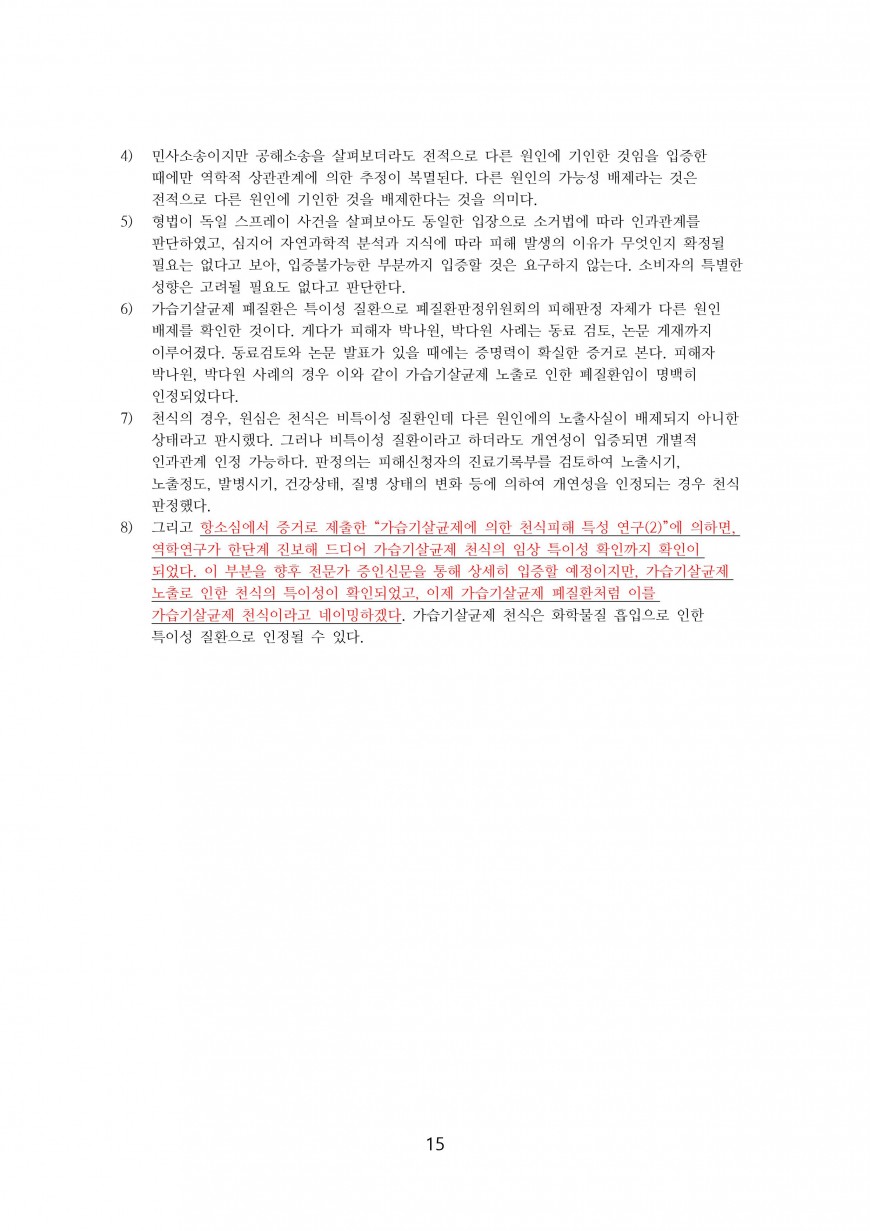 4) 민사소송이지만 공해소송을 살펴보더라도 전적으로 다른 원인에 기인한 것임을 입증한 때에만 역학적 상관관계에 의한 추정이 복멸된다. 다른 원인의 가능성 배제라는 것은 전적으로 다른 원인에 기인한 것을 배제한다는 것을 의미다.

5) 형법이 독일 스프레이 사건을 살펴보아도 동일한 입장으로 소거법에 따라 인과관계를 판단하였고, 심지어 자연과학적 분석과 지식에 따라 피해 발생의 이유가 무엇인지 확정될 필요는 없다고 보아, 입증불가능한 부분까지 입증할 것은 요구하지 않는다. 소비자의 특별한 성향은 고려될 필요도 없다고 판단한다.

6) 가습기살균제 폐질환은 특이성 질환으로 폐질환판정위원회의 피해판정 자체가 다른 원인 배제를 확인한 것이다. 게다가 피해자 박나원, 박다원 사례는 동료 검토, 논문 게재까지 이루어졌다. 동료검토와 논문 발표가 있을 때에는 증명력이 확실한 증거로 본다. 피해자 박나원, 박다원 사례의 경우 이와 같이 가습기살균제 노출로 인한 폐질환임이 명백히 인정되었다다.

7) 천식의 경우, 원심은 천식은 비특이성 질환인데 다른 원인에의 노출사실이 배제되지 아니한 상태라고 판시했다. 그러나 비특이성 질환이라고 하더라도 개연성이 입증되면 개별적 인과관계 인정 가능하다. 판정의는 피해신청자의 진료기록부를 검토하여 노출시기, 노출정도, 발병시기, 건강상태, 질병 상태의 변화 등에 의하여 개연성을 인정되는 경우 천식 판정했다.

8) 그리고 항소심에서 증거로 제출한 "가습기살균제에 의한 천식피해 특성 연구(2)"에 의하면, 역학연구가 한단계 진보해 드디어 가습기살균제 천식의 임상 특이성 확인까지 확인이 되었다. 이 부분을 향후 전문가 증인신문을 통해 상세히 입증할 예정이지만, 가습기살균제 노출로 인한 천식의 특이성이 확인되었고, 이제 가습기살균제 폐질환처럼 이를 가습기살균제 천식이라고 네이밍하겠다. 가습기살균제 천식은 화학물질 흡입으로 인한 특이성 질환으로 인정될 수 있다.

15